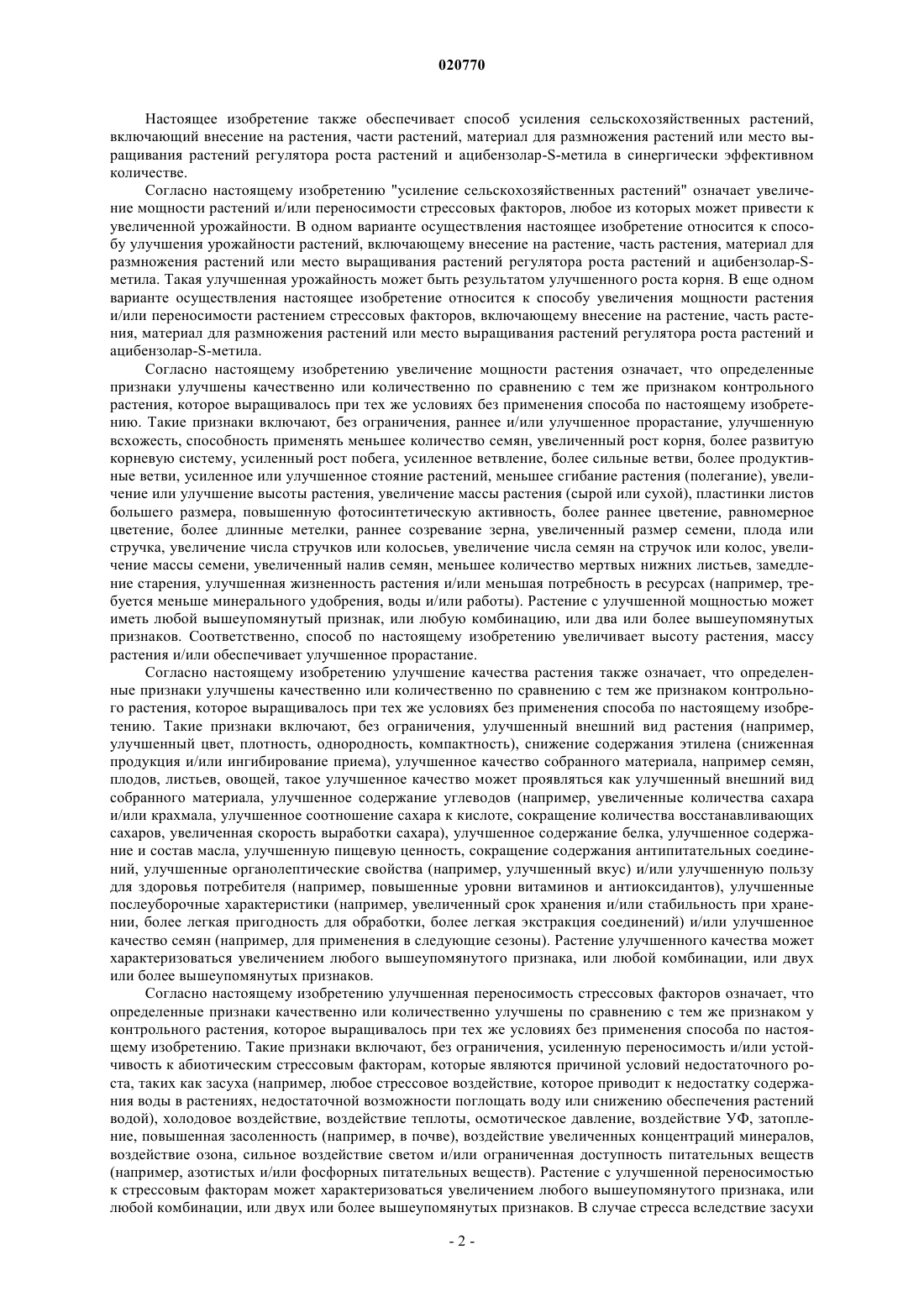 020770

Настоящее изобретение также обеспечивает способ усиления сельскохозяйственных растений, включающий внесение на растения, части растений, материал для размножения растений или место выращивания растений регулятора роста растений и ацибензолар-S-метила в синергически эффективном количестве.

Согласно настоящему изобретению "усиление сельскохозяйственных растений" означает увеличение мощности растений и/или переносимости стрессовых факторов, любое из которых может привести к увеличенной урожайности. В одном варианте осуществления настоящее изобретение относится к способу улучшения урожайности растений, включающему внесение на растение, часть растения, материал для размножения растений или место выращивания растений регулятора роста растений и ацибензолар-S-метила. Такая улучшенная урожайность может быть результатом улучшенного роста корня. В еще одном варианте осуществления настоящее изобретение относится к способу увеличения мощности растения и/или переносимости растением стрессовых факторов, включающему внесение на растение, часть растения, материал для размножения растений или место выращивания растений регулятора роста растений и ацибензолар-S-метила.

Согласно настоящему изобретению увеличение мощности растения означает, что определенные признаки улучшены качественно или количественно по сравнению с тем же признаком контрольного растения, которое выращивалось при тех же условиях без применения способа по настоящему изобретению. Такие признаки включают, без ограничения, раннее и/или улучшенное прорастание, улучшенную всхожесть, способность применять меньшее количество семян, увеличенный рост корня, более развитую корневую систему, усиленный рост побега, усиленное ветвление, более сильные ветви, более продуктивные ветви, усиленное или улучшенное стояние растений, меньшее сгибание растения (полегание), увеличение или улучшение высоты растения, увеличение массы растения (сырой или сухой), пластинки листов большего размера, повышенную фотосинтетическую активность, более раннее цветение, равномерное цветение, более длинные метелки, раннее созревание зерна, увеличенный размер семени, плода или стручка, увеличение числа стручков или колосьев, увеличение числа семян на стручок или колос, увеличение массы семени, увеличенный налив семян, меньшее количество мертвых нижних листьев, замедление старения, улучшенная жизненность растения и/или меньшая потребность в ресурсах (например, требуется меньше минерального удобрения, воды и/или работы). Растение с улучшенной мощностью может иметь любой вышеупомянутый признак, или любую комбинацию, или два или более вышеупомянутых признаков. Соответственно, способ по настоящему изобретению увеличивает высоту растения, массу растения и/или обеспечивает улучшенное прорастание.

Согласно настоящему изобретению улучшение качества растения также означает, что определенные признаки улучшены качественно или количественно по сравнению с тем же признаком контрольного растения, которое выращивалось при тех же условиях без применения способа по настоящему изобретению. Такие признаки включают, без ограничения, улучшенный внешний вид растения (например, улучшенный цвет, плотность, однородность, компактность), снижение содержания этилена (сниженная продукция и/или ингибирование приема), улучшенное качество собранного материала, например семян, плодов, листьев, овощей, такое улучшенное качество может проявляться как улучшенный внешний вид собранного материала, улучшенное содержание углеводов (например, увеличенные количества сахара и/или крахмала, улучшенное соотношение сахара к кислоте, сокращение количества восстанавливающих сахаров, увеличенная скорость выработки сахара), улучшенное содержание белка, улучшенное содержание и состав масла, улучшенную пищевую ценность, сокращение содержания антипитательных соединений, улучшенные органолептические свойства (например, улучшенный вкус) и/или улучшенную пользу для здоровья потребителя (например, повышенные уровни витаминов и антиоксидантов), улучшенные послеуборочные характеристики (например, увеличенный срок хранения и/или стабильность при хранении, более легкая пригодность для обработки, более легкая экстракция соединений) и/или улучшенное качество семян (например, для применения в следующие сезоны). Растение улучшенного качества может характеризоваться увеличением любого вышеупомянутого признака, или любой комбинации, или двух или более вышеупомянутых признаков.

Согласно настоящему изобретению улучшенная переносимость стрессовых факторов означает, что определенные признаки качественно или количественно улучшены по сравнению с тем же признаком у контрольного растения, которое выращивалось при тех же условиях без применения способа по настоящему изобретению. Такие признаки включают, без ограничения, усиленную переносимость и/или устойчивость к абиотическим стрессовым факторам, которые являются причиной условий недостаточного роста, таких как засуха (например, любое стрессовое воздействие, которое приводит к недостатку содержания воды в растениях, недостаточной возможности поглощать воду или снижению обеспечения растений водой), холодовое воздействие, воздействие теплоты, осмотическое давление, воздействие УФ, затопление, повышенная засоленность (например, в почве), воздействие увеличенных концентраций минералов, воздействие озона, сильное воздействие светом и/или ограниченная доступность питательных веществ (например, азотистых и/или фосфорных питательных веществ). Растение с улучшенной переносимостью к стрессовым факторам может характеризоваться увеличением любого вышеупомянутого признака, или любой комбинации, или двух или более вышеупомянутых признаков. В случае стресса вследствие засухи

- 2 -